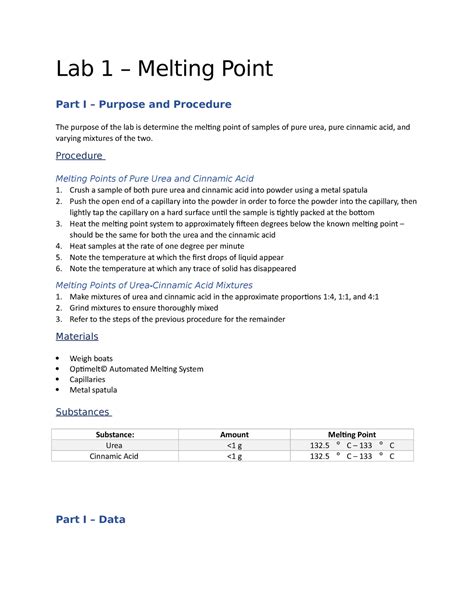 Lab 1 – Melting Point

Part I – Purpose and Procedure

The purpose of the lab is determine the melting point of samples of pure urea, pure cinnamic acid, and varying mixtures of the two.

Procedure

Melting Points of Pure Urea and Cinnamic Acid

1. Crush a sample of both pure urea and cinnamic acid into powder using a metal spatula
2. Push the open end of a capillary into the powder in order to force the powder into the capillary, then lightly tap the capillary on a hard surface until the sample is tightly packed at the bottom
3. Heat the melting point system to approximately fifteen degrees below the known melting point – should be the same for both the urea and the cinnamic acid
4. Heat samples at the rate of one degree per minute
5. Note the temperature at which the first drops of liquid appear
6. Note the temperature at which any trace of solid has disappeared

Melting Points of Urea-Cinnamic Acid Mixtures

1. Make mixtures of urea and cinnamic acid in the approximate proportions 1:4, 1:1, and 4:1
2. Grind mixtures to ensure thoroughly mixed
3. Refer to the steps of the previous procedure for the remainder

Materials

• Weigh boats
• Optimelt© Automated Melting System
• Capillaries
• Metal spatula

Substances

| Substance: | Amount | Melting Point |
|---|---|---|
| Urea | <1 g | 132.5 ° C – 133 ° C |
| Cinnamic Acid | <1 g | 132.5 ° C – 133 ° C |

Part I – Data